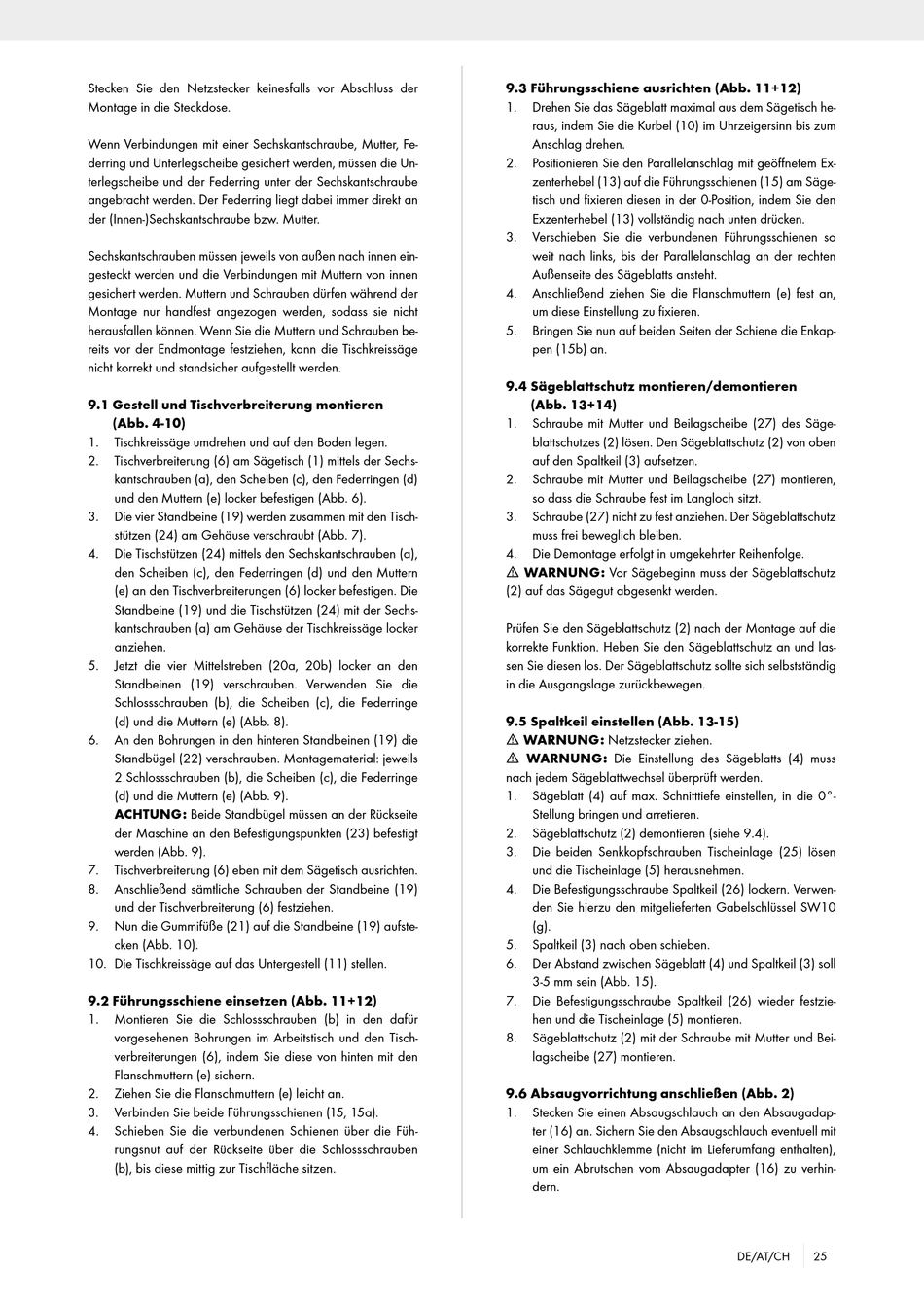 Stecken Sie den Netzstecker keinesfalls vor Abschluss der Montage in die Steckdose.

Wenn Verbindungen mit einer Sechskantschraube, Mutter, Federring und Unterlegscheibe gesichert werden, müssen die Unterlegscheibe und der Federring unter der Sechskantschraube angebracht werden. Der Federring liegt dabei immer direkt an der (Innen-)Sechskantschraube bzw. Mutter.

Sechskantschrauben müssen jeweils von außen nach innen eingesteckt werden und die Verbindungen mit Muttern von innen gesichert werden. Muttern und Schrauben dürfen während der Montage nur handfest angezogen werden, sodass sie nicht herausfallen können. Wenn Sie die Muttern und Schrauben bereits vor der Endmontage festziehen, kann die Tischkreissäge nicht korrekt und standsicher aufgestellt werden.

9.1 Gestell und Tischverbreiterung montieren (Abb. 4-10)
1. Tischkreissäge umdrehen und auf den Boden legen.
2. Tischverbreiterung (6) am Sägetisch (1) mittels der Sechskantschrauben (a), den Scheiben (c), den Federringen (d) und den Muttern (e) locker befestigen (Abb. 6).
3. Die vier Standbeine (19) werden zusammen mit den Tischstützen (24) am Gehäuse verschraubt (Abb. 7).
4. Die Tischstützen (24) mittels den Sechskantschrauben (a), den Scheiben (c), den Federringen (d) und den Muttern (e) an den Tischverbreiterungen (6) locker befestigen. Die Standbeine (19) und die Tischstützen (24) mit der Sechskantschrauben (a) am Gehäuse der Tischkreissäge locker anziehen.
5. Jetzt die vier Mittelstreben (20a, 20b) locker an den Standbeinen (19) verschrauben. Verwenden Sie die Schlossschrauben (b), die Scheiben (c), die Federringe (d) und die Muttern (e) (Abb. 8).
6. An den Bohrungen in den hinteren Standbeinen (19) die Standbügel (22) verschrauben. Montagematerial: jeweils 2 Schlossschrauben (b), die Scheiben (c), die Federringe (d) und die Muttern (e) (Abb. 9).
ACHTUNG: Beide Standbügel müssen an der Rückseite der Maschine an den Befestigungspunkten (23) befestigt werden (Abb. 9).
7. Tischverbreiterung (6) eben mit dem Sägetisch ausrichten.
8. Anschließend sämtliche Schrauben der Standbeine (19) und der Tischverbreiterung (6) festziehen.
9. Nun die Gummifüße (21) auf die Standbeine (19) aufstecken (Abb. 10).
10. Die Tischkreissäge auf das Untergestell (11) stellen.

9.2 Führungsschiene einsetzen (Abb. 11+12)
1. Montieren Sie die Schlossschrauben (b) in den dafür vorgesehenen Bohrungen im Arbeitstisch und den Tischverbreiterungen (6), indem Sie diese von hinten mit den Flanschmuttern (e) sichern.
2. Ziehen Sie die Flanschmuttern (e) leicht an.
3. Verbinden Sie beide Führungsschienen (15, 15a).
4. Schieben Sie die verbundenen Schienen über die Führungsnut auf der Rückseite über die Schlossschrauben (b), bis diese mittig zur Tischfläche sitzen.

9.3 Führungsschiene ausrichten (Abb. 11+12)
1. Drehen Sie das Sägeblatt maximal aus dem Sägetisch heraus, indem Sie die Kurbel (10) im Uhrzeigersinn bis zum Anschlag drehen.
2. Positionieren Sie den Parallelanschlag mit geöffnetem Exzenterhebel (13) auf die Führungsschienen (15) am Sägetisch und fixieren diesen in der 0-Position, indem Sie den Exzenterhebel (13) vollständig nach unten drücken.
3. Verschieben Sie die verbundenen Führungsschienen so weit nach links, bis der Parallelanschlag an der rechten Außenseite des Sägeblatts ansteht.
4. Anschließend ziehen Sie die Flanschmuttern (e) fest an, um diese Einstellung zu fixieren.
5. Bringen Sie nun auf beiden Seiten der Schiene die Enkappen (15b) an.

9.4 Sägeblattschutz montieren/demontieren (Abb. 13+14)
1. Schraube mit Mutter und Beilagscheibe (27) des Sägeblattschutzes (2) lösen. Den Sägeblattschutz (2) von oben auf den Spaltkeil (3) aufsetzen.
2. Schraube mit Mutter und Beilagscheibe (27) montieren, so dass die Schraube fest im Langloch sitzt.
3. Schraube (27) nicht zu fest anziehen. Der Sägeblattschutz muss frei beweglich bleiben.
4. Die Demontage erfolgt in umgekehrter Reihenfolge.
⚠ WARNUNG: Vor Sägebeginn muss der Sägeblattschutz (2) auf das Sägegut abgesenkt werden.

Prüfen Sie den Sägeblattschutz (2) nach der Montage auf die korrekte Funktion. Heben Sie den Sägeblattschutz an und lassen Sie diesen los. Der Sägeblattschutz sollte sich selbstständig in die Ausgangslage zurückbewegen.

9.5 Spaltkeil einstellen (Abb. 13-15)
⚠ WARNUNG: Netzstecker ziehen.
⚠ WARNUNG: Die Einstellung des Sägeblatts (4) muss nach jedem Sägeblattwechsel überprüft werden.
1. Sägeblatt (4) auf max. Schnitttiefe einstellen, in die 0°-Stellung bringen und arretieren.
2. Sägeblattschutz (2) demontieren (siehe 9.4).
3. Die beiden Senkkopfschrauben Tischeinlage (25) lösen und die Tischeinlage (5) herausnehmen.
4. Die Befestigungsschraube Spaltkeil (26) lockern. Verwenden Sie hierzu den mitgelieferten Gabelschlüssel SW10 (g).
5. Spaltkeil (3) nach oben schieben.
6. Der Abstand zwischen Sägeblatt (4) und Spaltkeil (3) soll 3-5 mm sein (Abb. 15).
7. Die Befestigungsschraube Spaltkeil (26) wieder festziehen und die Tischeinlage (5) montieren.
8. Sägeblattschutz (2) mit der Schraube mit Mutter und Beilagscheibe (27) montieren.

9.6 Absaugvorrichtung anschließen (Abb. 2)
1. Stecken Sie einen Absaugschlauch an den Absaugadapter (16) an. Sichern Sie den Absaugschlauch eventuell mit einer Schlauchklemme (nicht im Lieferumfang enthalten), um ein Abrutschen vom Absaugadapter (16) zu verhindern.

DE/AT/CH 25